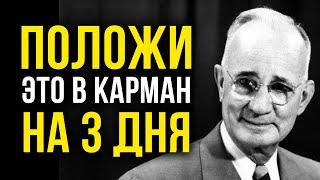 ПОЛОЖИ
ЭТО В КАРМАН
НА 3 ДНЯ